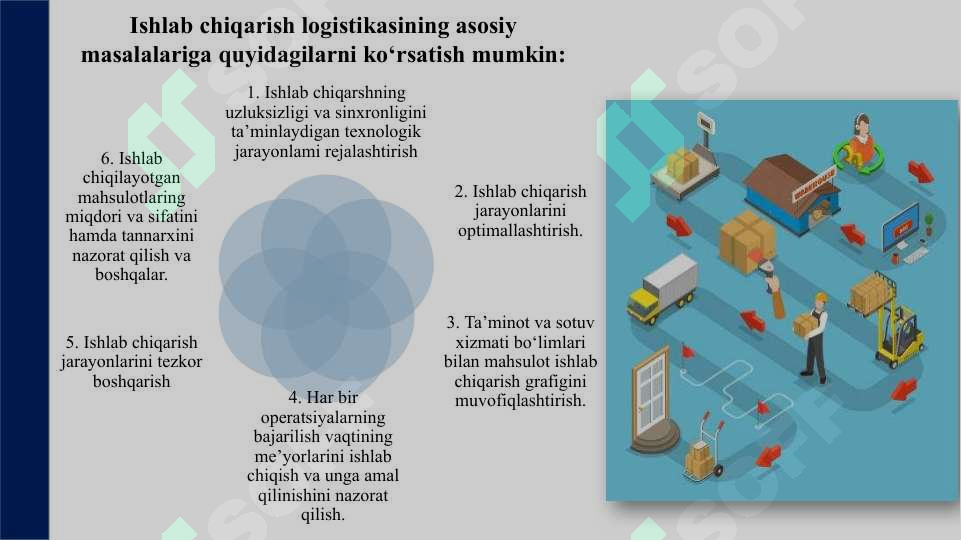 Ishlab chiqarish logistikasining asosiy masalalariga quyidagilarni ko‘rsatish mumkin:

1. Ishlab chiqarshning uzluksizligi va sinxronligini ta’minlaydigan texnologik jarayonlami rejalashtirish

2. Ishlab chiqarish jarayonlarini optimallashtirish.

3. Ta’minot va sotuv xizmati bo‘limlari bilan mahsulot ishlab chiqarish grafigini muvofiqlashtirish.

4. Har bir operatsiyalarning bajarilish vaqtining me’yorlarini ishlab chiqish va unga amal qilinishini nazorat qilish.

5. Ishlab chiqarish jarayonlarini tezkor boshqarish

6. Ishlab chiqilayotgan mahsulotlaring miqdori va sifatini hamda tannarxini nazorat qilish va boshqalar.

WAREHOUSE